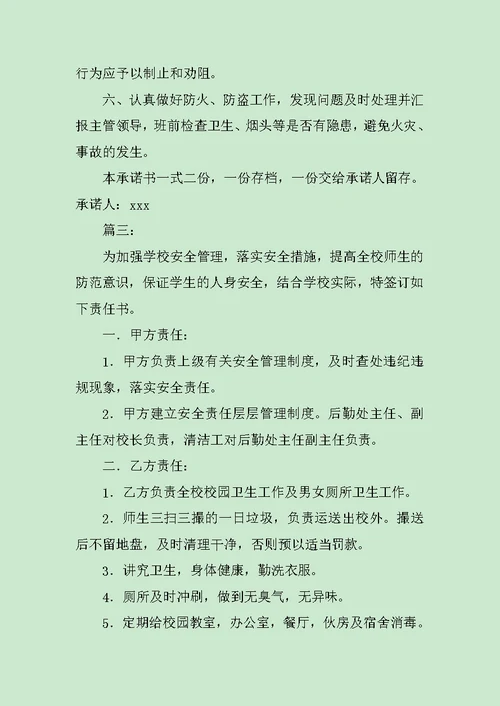 行为应予以制止和劝阻。

六、认真做好防火、防盗工作，发现问题及时处理并汇报主管领导，班前检查卫生、烟头等是否有隐患，避免火灾、事故的发生。

本承诺书一式二份，一份存档，一份交给承诺人留存。

承诺人：xxx

篇三：

为加强学校安全管理，落实安全措施，提高全校师生的防范意识，保证学生的人身安全，结合学校实际，特签订如下责任书。

一．甲方责任：

1．甲方负责上级有关安全管理制度，及时查处违纪违规现象，落实安全责任。

2．甲方建立安全责任层层管理制度。后勤处主任、副主任对校长负责，清洁工对后勤处主任副主任负责。

二．乙方责任：

1．乙方负责全校校园卫生工作及男女厕所卫生工作。

2．师生三扫三撮的一日垃圾，负责运送出校外。撮送后不留地盘，及时清理干净，否则预以适当罚款。

3．讲究卫生，身体健康，勤洗衣服。

4．厕所及时冲刷，做到无臭气，无异味。

5．定期给校园教室，办公室，餐厅，伙房及宿舍消毒。